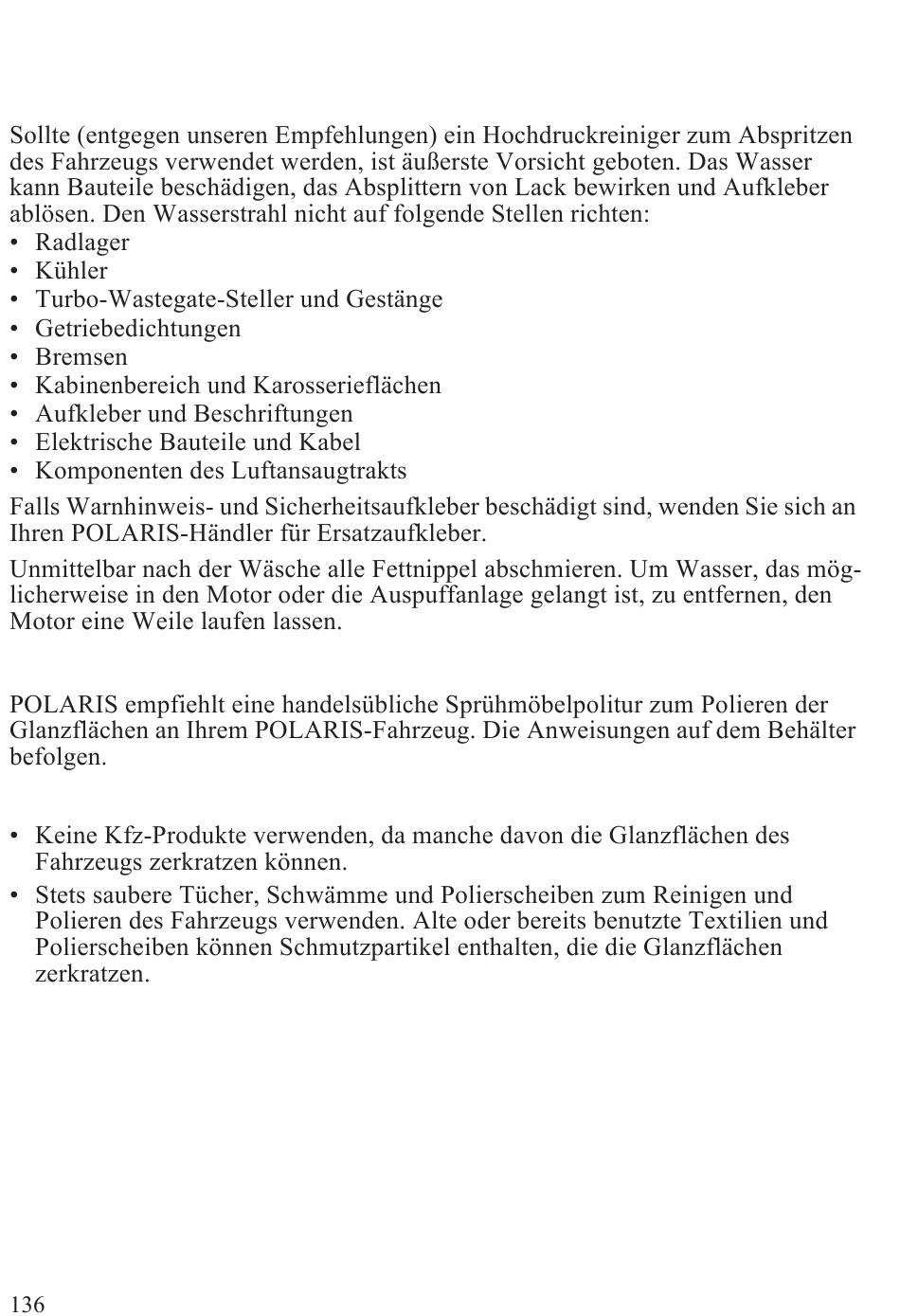 Sollte (entgegen unseren Empfehlungen) ein Hochdruckreiniger zum Abspritzen des Fahrzeugs verwendet werden, ist äußerste Vorsicht geboten. Das Wasser kann Bauteile beschädigen, das Absplittern von Lack bewirken und Aufkleber ablösen. Den Wasserstrahl nicht auf folgende Stellen richten:
• Radlager
• Kühler
• Turbo-Wastegate-Steller und Gestänge
• Getriebedichtungen
• Bremsen
• Kabinenbereich und Karosserieflächen
• Aufkleber und Beschriftungen
• Elektrische Bauteile und Kabel
• Komponenten des Luftansaugtrakts

Falls Warnhinweis- und Sicherheitsaufkleber beschädigt sind, wenden Sie sich an Ihren POLARIS-Händler für Ersatzaufkleber.

Unmittelbar nach der Wäsche alle Fettnippel abschmieren. Um Wasser, das möglicherweise in den Motor oder die Auspuffanlage gelangt ist, zu entfernen, den Motor eine Weile laufen lassen.

POLARIS empfiehlt eine handelsübliche Sprühmöbelpolitur zum Polieren der Glanzflächen an Ihrem POLARIS-Fahrzeug. Die Anweisungen auf dem Behälter befolgen.

• Keine Kfz-Produkte verwenden, da manche davon die Glanzflächen des Fahrzeugs zerkratzen können.
• Stets saubere Tücher, Schwämme und Polierscheiben zum Reinigen und Polieren des Fahrzeugs verwenden. Alte oder bereits benutzte Textilien und Polierscheiben können Schmutzpartikel enthalten, die die Glanzflächen zerkratzen.

136